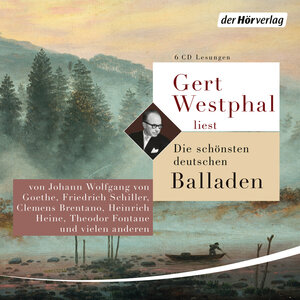 der Hörverlag

6 CD Lesungen

Gert Westphal liest

Die schönsten deutschen Balladen

von Johann Wolfgang von Goethe, Friedrich Schiller, Clemens Brentano, Heinrich Heine, Theodor Fontane und vielen anderen